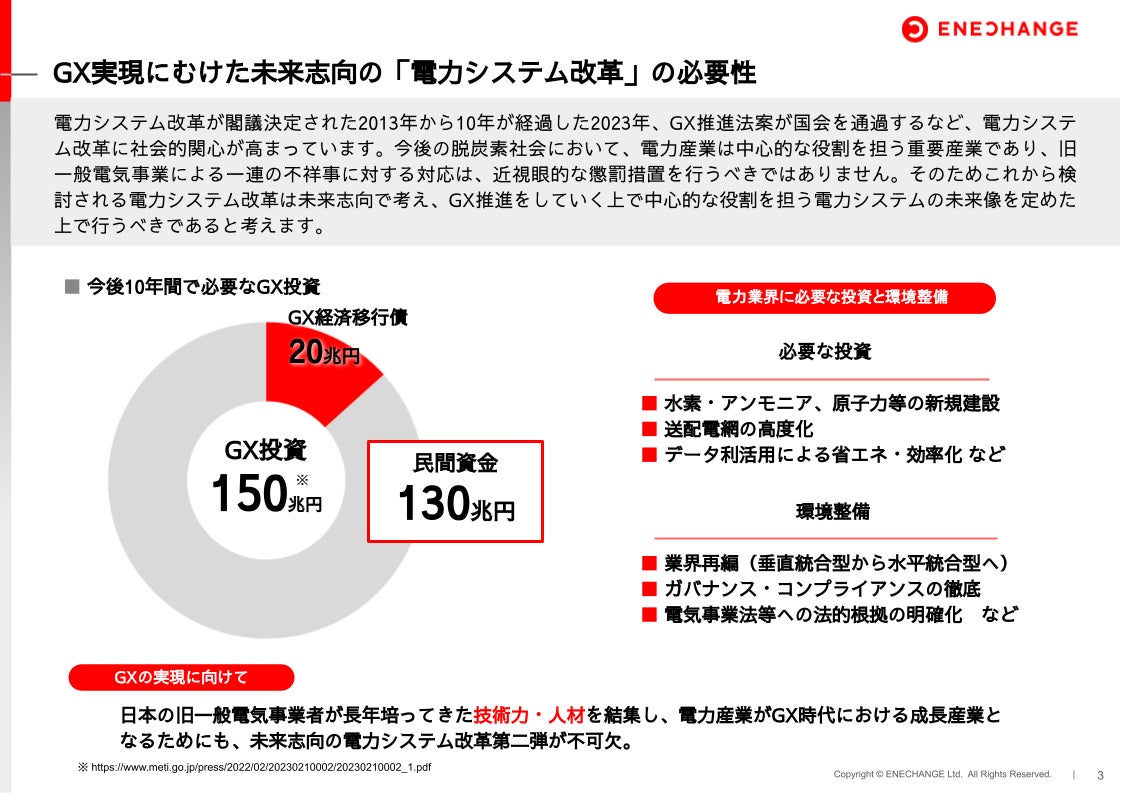 ENECHANGE

GX実現にむけた未来志向の「電力システム改革」の必要性

電力システム改革が閣議決定された2013年から10年が経過した2023年、GX推進法案が国会を通過するなど、電力システム改革に社会的関心が高まっています。今後の脱炭素社会において、電力産業は中心的な役割を担う重要産業であり、旧一般電気事業による一連の不祥事に対する対応は、近視眼的な懲罰措置を行うべきではありません。そのためこれから検討される電力システム改革は未来志向で考え、GX推進をしていく上で中心的な役割を担う電力システムの未来像を定めた上で行うべきであると考えます。

■ 今後10年間で必要なGX投資

GX経済移行債
20兆円

GX投資
※
150兆円

民間資金
130兆円

電力業界に必要な投資と環境整備

必要な投資

■ 水素・アンモニア、原子力等の新規建設
■ 送配電網の高度化
■ データ利活用による省エネ・効率化 など

環境整備

■ 業界再編（垂直統合型から水平統合型へ）
■ ガバナンス・コンプライアンスの徹底
■ 電気事業法等への法的根拠の明確化 など

GXの実現に向けて

日本の旧一般電気事業者が長年培ってきた技術力・人材を結集し、電力産業がGX時代における成長産業となるためにも、未来志向の電力システム改革第二弾が不可欠。

※ https://www.meti.go.jp/press/2022/02/20230210002/20230210002_1.pdf

Copyright © ENECHANGE Ltd. All Rights Reserved. | 3